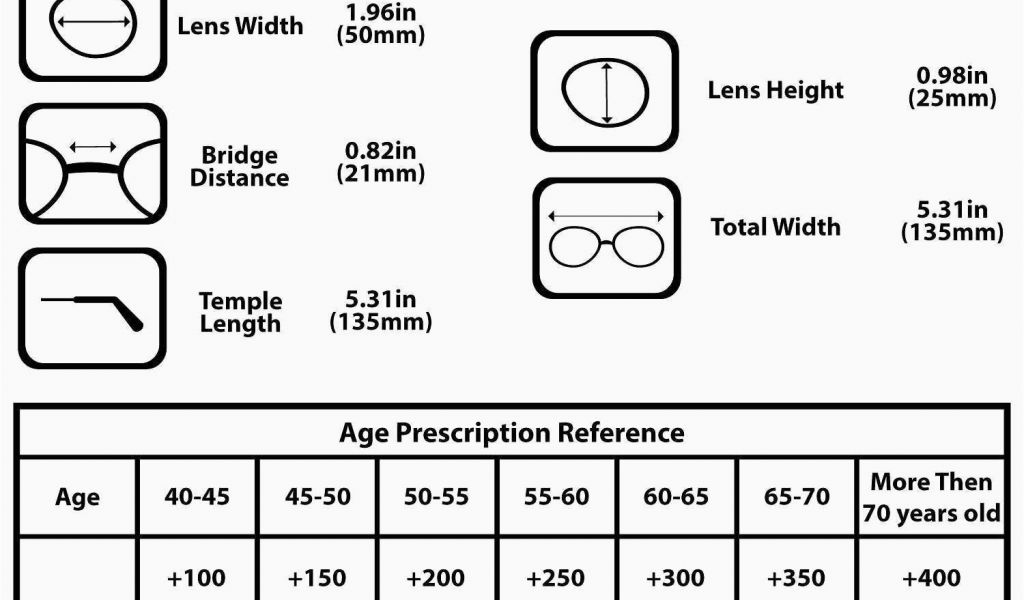 Lens Width 1.96in (50mm)

Bridge Distance 0.82in (21mm)

Temple Length 5.31in (135mm)

Lens Height 0.98in (25mm)

Total Width 5.31in (135mm)

| Age Prescription Reference | | | | | | | |
|---|---|---|---|---|---|---|---|
| Age | 40-45 | 45-50 | 50-55 | 55-60 | 60-65 | 65-70 | More Then 70 years old |
| | +100 | +150 | +200 | +250 | +300 | +350 | +400 |